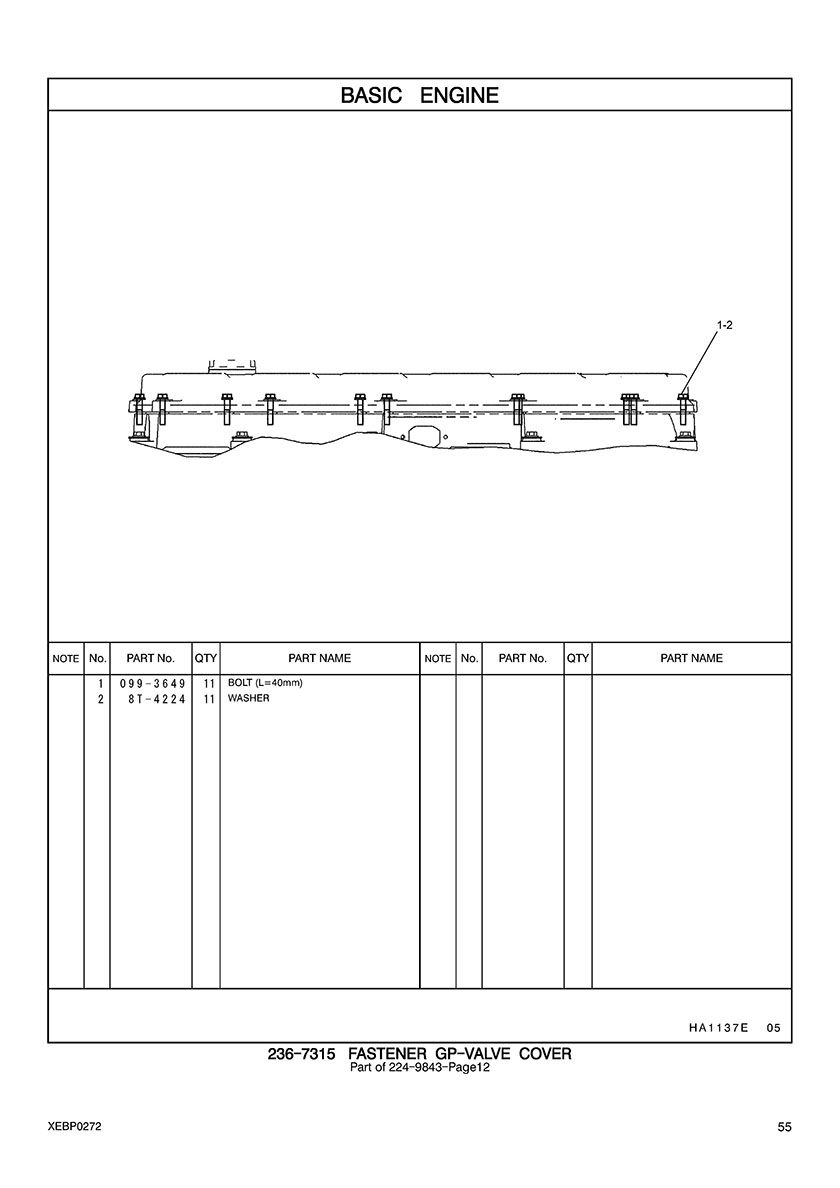 BASIC ENGINE

1-2

| NOTE | No. | PART No. | QTY | PART NAME | NOTE | No. | PART No. | QTY | PART NAME |
|---|---|---|---|---|---|---|---|---|---|
| | 1 | 099-3649 | 11 | BOLT (L=40mm) | | | | | |
| | 2 | 8T-4224 | 11 | WASHER | | | | | |

HA1137E 05

236-7315 FASTENER GP-VALVE COVER
Part of 224-9843-Page12

XEBP0272

55